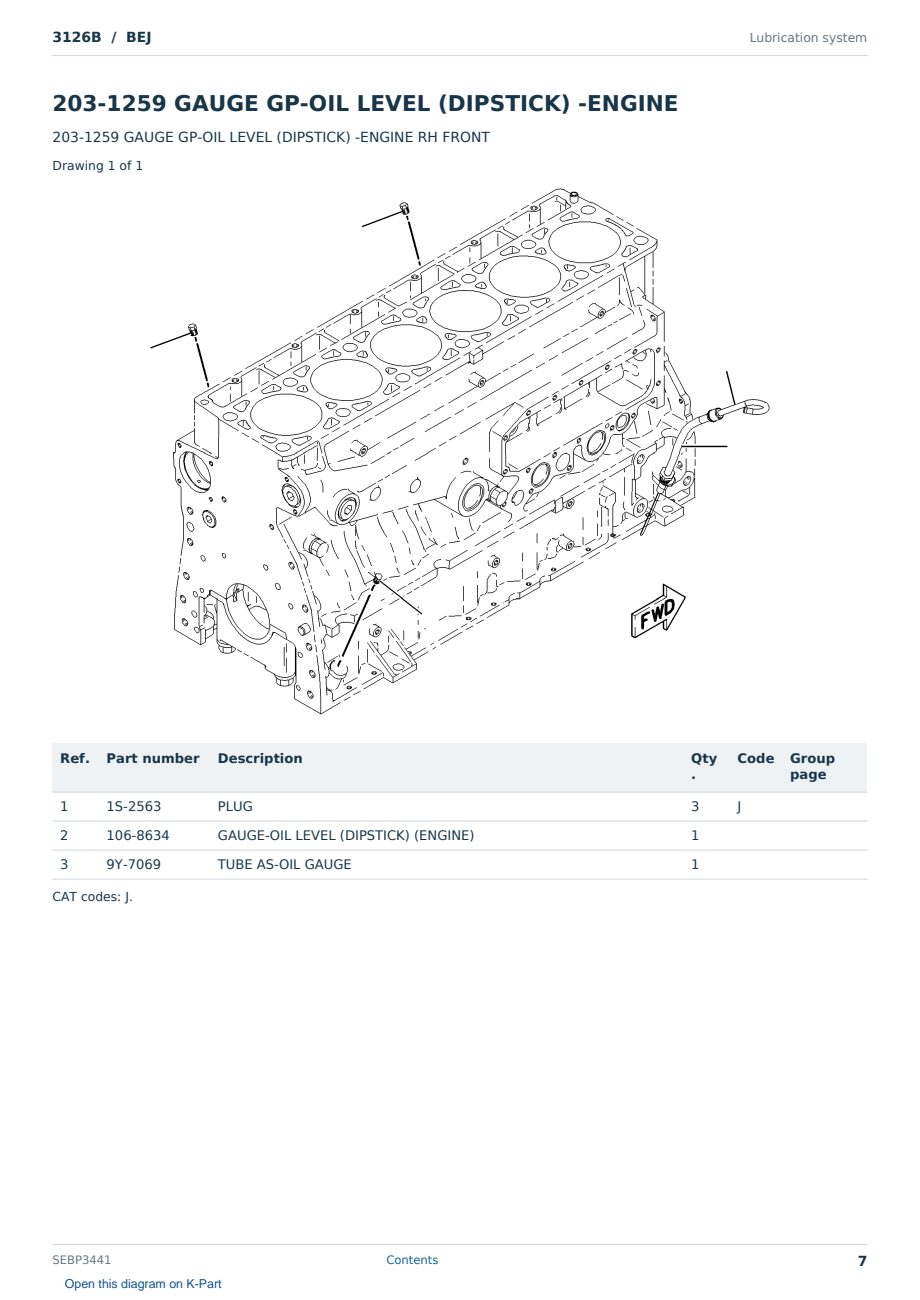 3126B / BEJ

Lubrication system

203-1259 GAUGE GP-OIL LEVEL (DIPSTICK) -ENGINE

203-1259 GAUGE GP-OIL LEVEL (DIPSTICK) -ENGINE RH FRONT

Drawing 1 of 1

FWD

| Ref. | Part number | Description | Qty . | Code | Group page |
|---|---|---|---|---|---|
| 1 | 1S-2563 | PLUG | 3 | J | |
| 2 | 106-8634 | GAUGE-OIL LEVEL (DIPSTICK) (ENGINE) | 1 | | |
| 3 | 9Y-7069 | TUBE AS-OIL GAUGE | 1 | | |

CAT codes: J.

SEBP3441

Contents

7

Open this diagram on K-Part